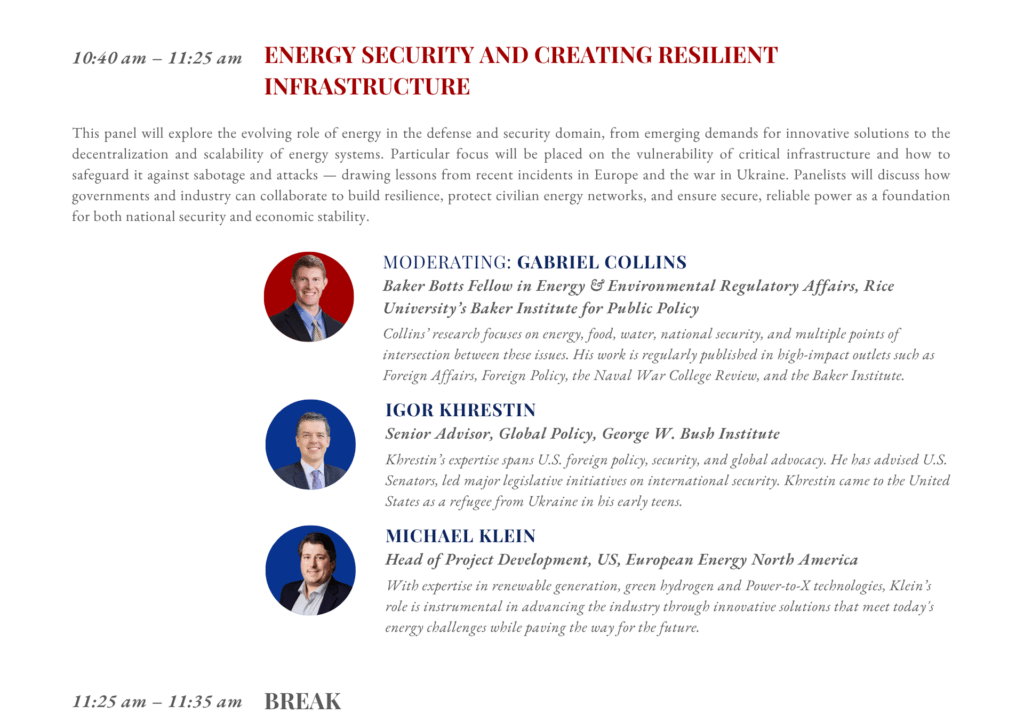 10:40 am – 11:25 am ENERGY SECURITY AND CREATING RESILIENT INFRASTRUCTURE

This panel will explore the evolving role of energy in the defense and security domain, from emerging demands for innovative solutions to the decentralization and scalability of energy systems. Particular focus will be placed on the vulnerability of critical infrastructure and how to safeguard it against sabotage and attacks — drawing lessons from recent incidents in Europe and the war in Ukraine. Panelists will discuss how governments and industry can collaborate to build resilience, protect civilian energy networks, and ensure secure, reliable power as a foundation for both national security and economic stability.

MODERATING: GABRIEL COLLINS
Baker Botts Fellow in Energy & Environmental Regulatory Affairs, Rice University's Baker Institute for Public Policy

Collins' research focuses on energy, food, water, national security, and multiple points of intersection between these issues. His work is regularly published in high-impact outlets such as Foreign Affairs, Foreign Policy, the Naval War College Review, and the Baker Institute.

IGOR KHRESTIN
Senior Advisor, Global Policy, George W. Bush Institute

Khrestin's expertise spans U.S. foreign policy, security, and global advocacy. He has advised U.S. Senators, led major legislative initiatives on international security. Khrestin came to the United States as a refugee from Ukraine in his early teens.

MICHAEL KLEIN
Head of Project Development, US, European Energy North America

With expertise in renewable generation, green hydrogen and Power-to-X technologies, Klein's role is instrumental in advancing the industry through innovative solutions that meet today's energy challenges while paving the way for the future.

11:25 am – 11:35 am BREAK